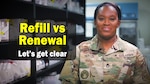 Refill vs Renewal

Let's get clear